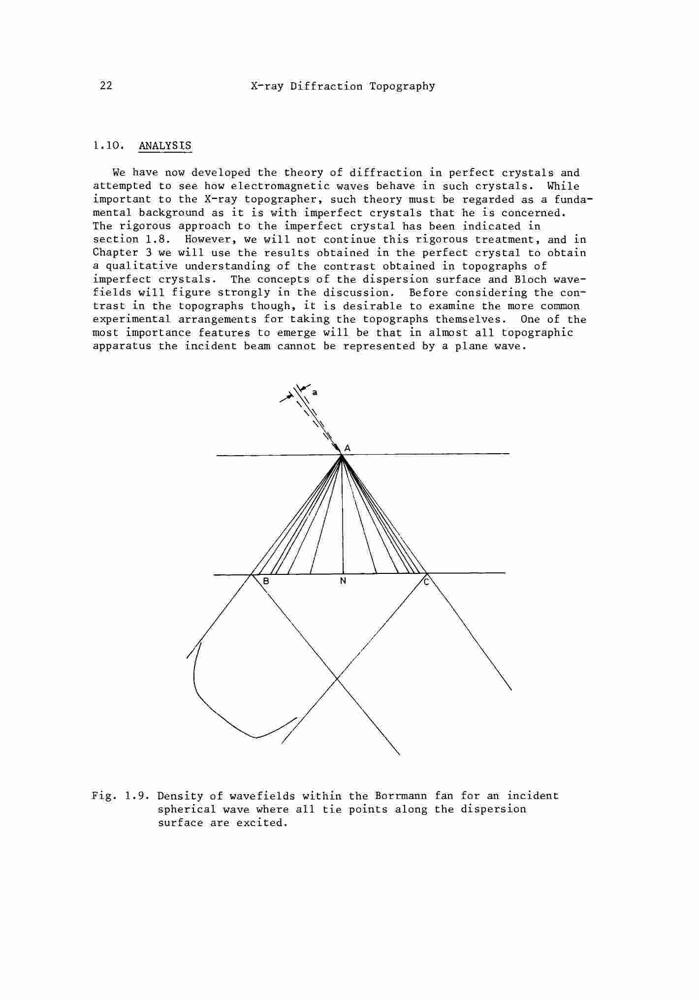 22 X-ray Diffraction Topography

1.10. ANALYSIS

We have now developed the theory of diffraction in perfect crystals and attempted to see how electromagnetic waves behave in such crystals. While important to the X-ray topographer, such theory must be regarded as a fundamental background as it is with imperfect crystals that he is concerned. The rigorous approach to the imperfect crystal has been indicated in section 1.8. However, we will not continue this rigorous treatment, and in Chapter 3 we will use the results obtained in the perfect crystal to obtain a qualitative understanding of the contrast obtained in topographs of imperfect crystals. The concepts of the dispersion surface and Bloch wavefields will figure strongly in the discussion. Before considering the contrast in the topographs though, it is desirable to examine the more common experimental arrangements for taking the topographs themselves. One of the most importance features to emerge will be that in almost all topographic apparatus the incident beam cannot be represented by a plane wave.

a

A

B N C

Fig. 1.9. Density of wavefields within the Borrmann fan for an incident spherical wave where all tie points along the dispersion surface are excited.